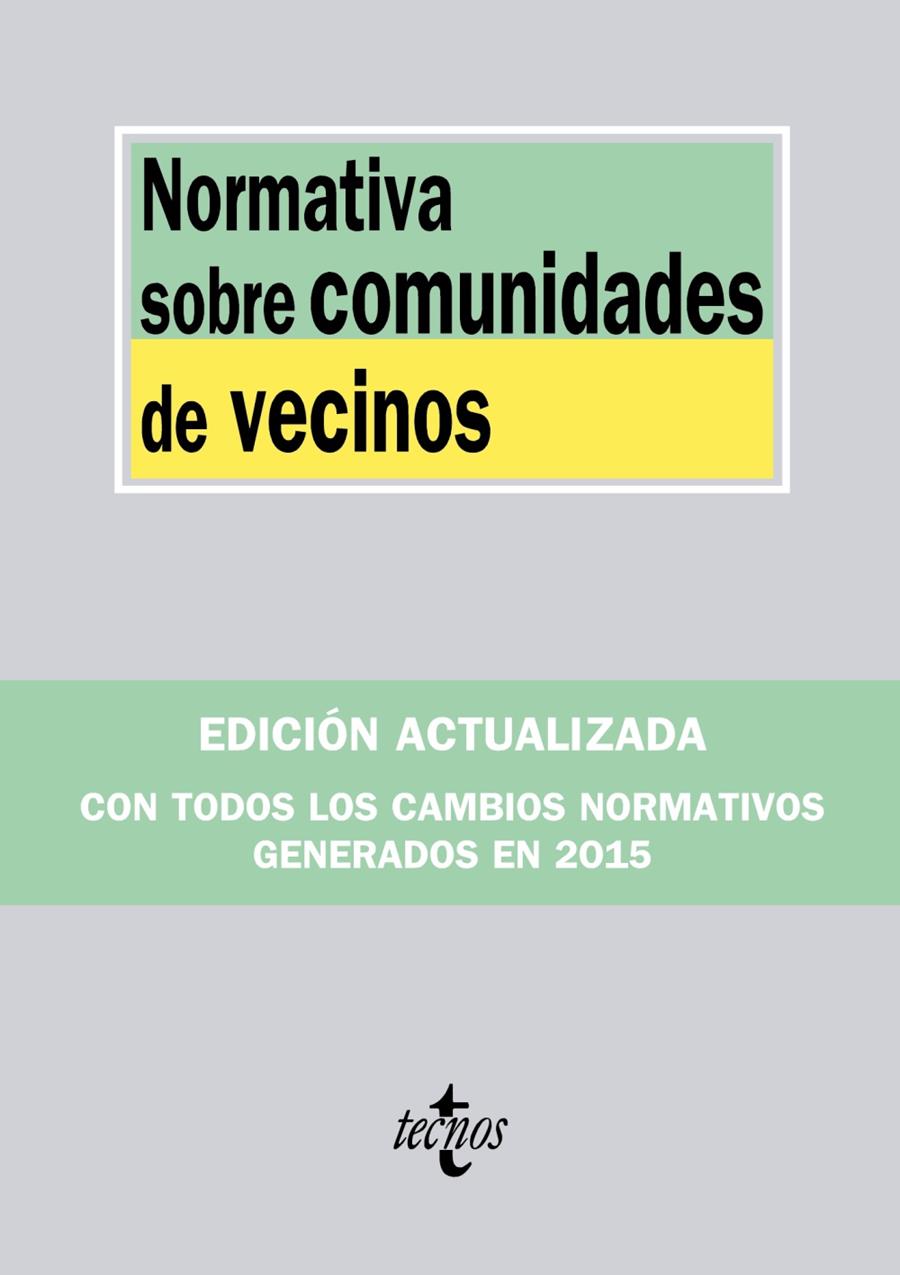 Normativa sobre comunidades de vecinos

EDICIÓN ACTUALIZADA

CON TODOS LOS CAMBIOS NORMATIVOS GENERADOS EN 2015

tecnos